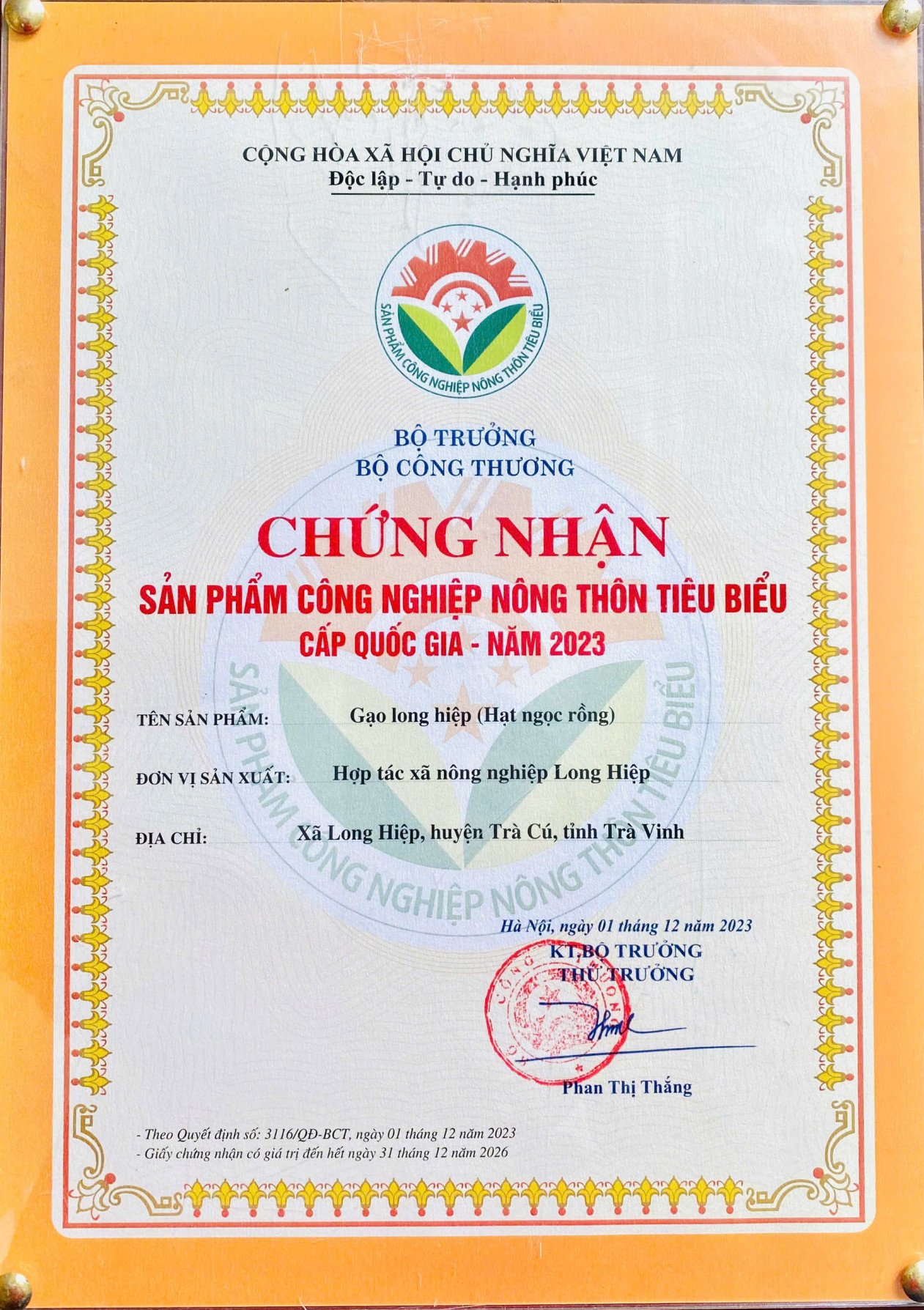 CỘNG HÒA XÃ HỘI CHỦ NGHĨA VIỆT NAM
Độc lập - Tự do - Hạnh phúc

SẢN PHẨM CÔNG NGHIỆP NÔNG THÔN TIÊU BIỂU

BỘ TRƯỞNG
BỘ CÔNG THƯƠNG

CHỨNG NHẬN
SẢN PHẨM CÔNG NGHIỆP NÔNG THÔN TIÊU BIỂU
CẤP QUỐC GIA - NĂM 2023

SẢN PHẨM CÔNG NGHIỆP NÔNG THÔN TIÊU BIỂU

TÊN SẢN PHẨM: Gạo long hiệp (Hạt ngọc rồng)

ĐƠN VỊ SẢN XUẤT: Hợp tác xã nông nghiệp Long Hiệp

ĐỊA CHỈ: Xã Long Hiệp, huyện Trà Cú, tỉnh Trà Vinh

Hà Nội, ngày 01 tháng 12 năm 2023
KT.BỘ TRƯỞNG
THỨ TRƯỞNG

Phan Thị Thắng

- Theo Quyết định số: 3116/QĐ-BCT, ngày 01 tháng 12 năm 2023
- Giấy chứng nhận có giá trị đến hết ngày 31 tháng 12 năm 2026